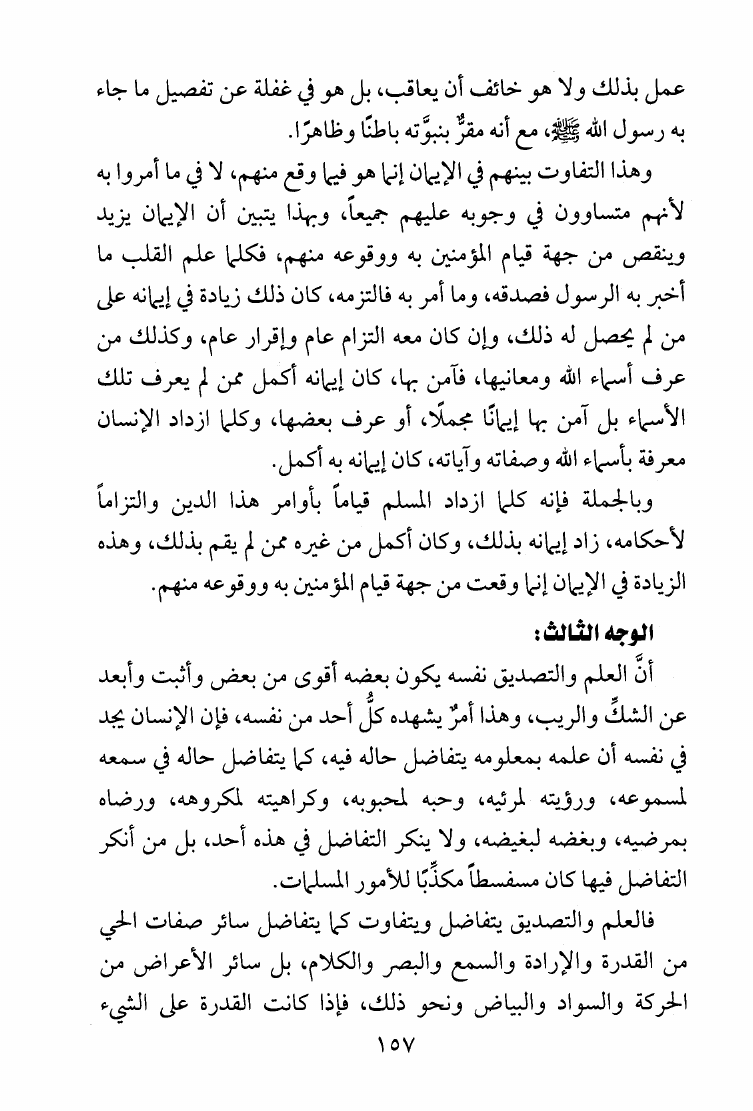 عمل بذلك ولا هو خائف أن يعاقب، بل هو في غفلة عن تفصيل ما جاء به رسول الله ﷺ، مع أنه مقرٌّ بنبوَّته باطنًا وظاهرًا.

وهذا التفاوت بينهم في الإيمان إنما هو فيما وقع منهم، لا في ما أمروا به لأنهم متساوون في وجوبه عليهم جميعاً، وبهذا يتبين أن الإيمان يزيد وينقص من جهة قيام المؤمنين به ووقوعه منهم، فكلما علم القلب ما أخبر به الرسول فصدقه، وما أمر به فالتزمه، كان ذلك زيادة في إيمانه على من لم يحصل له ذلك، وإن كان معه التزام عام وإقرار عام، وكذلك من عرف أسماء الله ومعانيها، فآمن بها، كان إيمانه أكمل ممن لم يعرف تلك الأسماء بل آمن بها إيمانًا مجملًا، أو عرف بعضها، وكلما ازداد الإنسان معرفة بأسماء الله وصفاته وآياته، كان إيمانه به أكمل.

وبالجملة فإنه كلما ازداد المسلم قياماً بأوامر هذا الدين والتزاماً لأحكامه، زاد إيمانه بذلك، وكان أكمل من غيره ممن لم يقم بذلك، وهذه الزيادة في الإيمان إنما وقعت من جهة قيام المؤمنين به ووقوعه منهم.

الوجه الثالث:

أنَّ العلم والتصديق نفسه يكون بعضه أقوى من بعض وأثبت وأبعد عن الشكِّ والريب، وهذا أمرٌ يشهده كلُّ أحد من نفسه، فإن الإنسان يجد في نفسه أن علمه بمعلومه يتفاضل حاله فيه، كما يتفاضل حاله في سمعه لمسموعه، ورؤيته لمرئيه، وحبه لمحبوبه، وكراهيته لمكروهه، ورضاه بمرضيه، وبغضه لبغيضه، ولا ينكر التفاضل في هذه أحد، بل من أنكر التفاضل فيها كان مسفسطاً مكذِّبًا للأمور المسلمات.

فالعلم والتصديق يتفاضل ويتفاوت كما يتفاضل سائر صفات الحي من القدرة والإرادة والسمع والبصر والكلام، بل سائر الأعراض من الحركة والسواد والبياض ونحو ذلك، فإذا كانت القدرة على الشيء

١٥٧